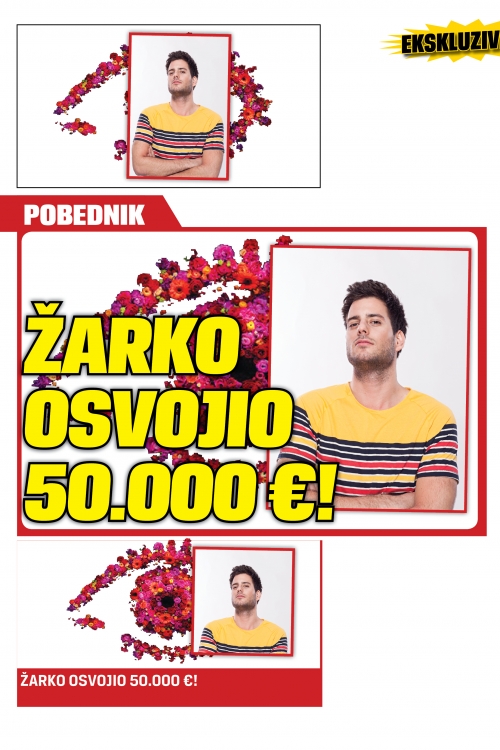 EKSKLUZIV

POBEDNIK

ŽARKO OSVOJIO 50.000 €!

ŽARKO OSVOJIO 50.000 €!